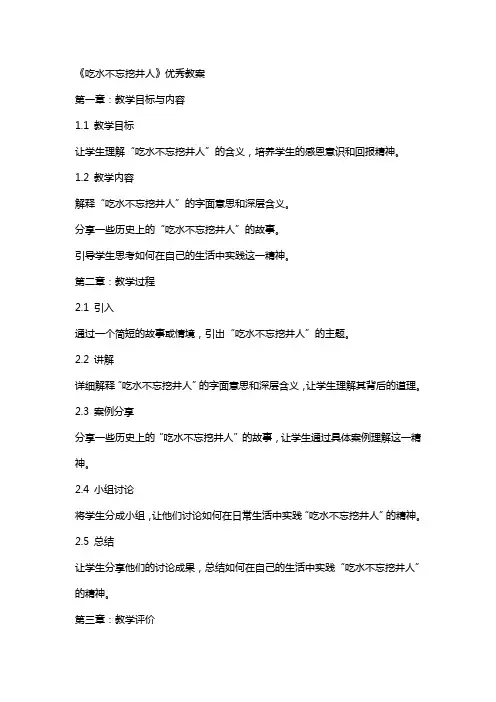 《吃水不忘挖井人》优秀教案

第一章：教学目标与内容

1.1 教学目标

让学生理解“吃水不忘挖井人”的含义，培养学生的感恩意识和回报精神。

1.2 教学内容

解释“吃水不忘挖井人”的字面意思和深层含义。

分享一些历史上的“吃水不忘挖井人”的故事。

引导学生思考如何在自己的生活中实践这一精神。

第二章：教学过程

2.1 引入

通过一个简短的故事或情境，引出“吃水不忘挖井人”的主题。

2.2 讲解

详细解释“吃水不忘挖井人”的字面意思和深层含义，让学生理解其背后的道理。

2.3 案例分享

分享一些历史上的“吃水不忘挖井人”的故事，让学生通过具体案例理解这一精神。

2.4 小组讨论

将学生分成小组，让他们讨论如何在日常生活中实践“吃水不忘挖井人”的精神。

2.5 总结

让学生分享他们的讨论成果，总结如何在自己的生活中实践“吃水不忘挖井人”的精神。

第三章：教学评价